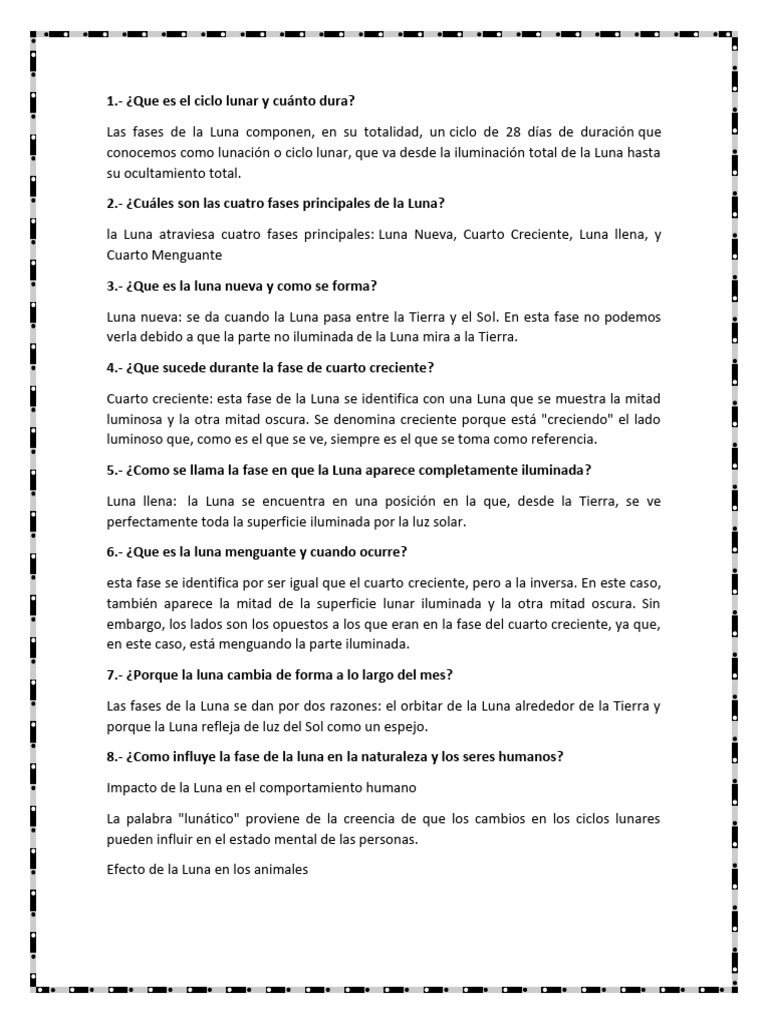 1.- ¿Que es el ciclo lunar y cuánto dura?

Las fases de la Luna componen, en su totalidad, un ciclo de 28 días de duración que conocemos como lunación o ciclo lunar, que va desde la iluminación total de la Luna hasta su ocultamiento total.

2.- ¿Cuáles son las cuatro fases principales de la Luna?

la Luna atraviesa cuatro fases principales: Luna Nueva, Cuarto Creciente, Luna llena, y Cuarto Menguante

3.- ¿Que es la luna nueva y como se forma?

Luna nueva: se da cuando la Luna pasa entre la Tierra y el Sol. En esta fase no podemos verla debido a que la parte no iluminada de la Luna mira a la Tierra.

4.- ¿Que sucede durante la fase de cuarto creciente?

Cuarto creciente: esta fase de la Luna se identifica con una Luna que se muestra la mitad luminosa y la otra mitad oscura. Se denomina creciente porque está "creciendo" el lado luminoso que, como es el que se ve, siempre es el que se toma como referencia.

5.- ¿Como se llama la fase en que la Luna aparece completamente iluminada?

Luna llena: la Luna se encuentra en una posición en la que, desde la Tierra, se ve perfectamente toda la superficie iluminada por la luz solar.

6.- ¿Que es la luna menguante y cuando ocurre?

esta fase se identifica por ser igual que el cuarto creciente, pero a la inversa. En este caso, también aparece la mitad de la superficie lunar iluminada y la otra mitad oscura. Sin embargo, los lados son los opuestos a los que eran en la fase del cuarto creciente, ya que, en este caso, está menguando la parte iluminada.

7.- ¿Porque la luna cambia de forma a lo largo del mes?

Las fases de la Luna se dan por dos razones: el orbitar de la Luna alrededor de la Tierra y porque la Luna refleja de luz del Sol como un espejo.

8.- ¿Como influye la fase de la luna en la naturaleza y los seres humanos?

Impacto de la Luna en el comportamiento humano

La palabra "lunático" proviene de la creencia de que los cambios en los ciclos lunares pueden influir en el estado mental de las personas.

Efecto de la Luna en los animales